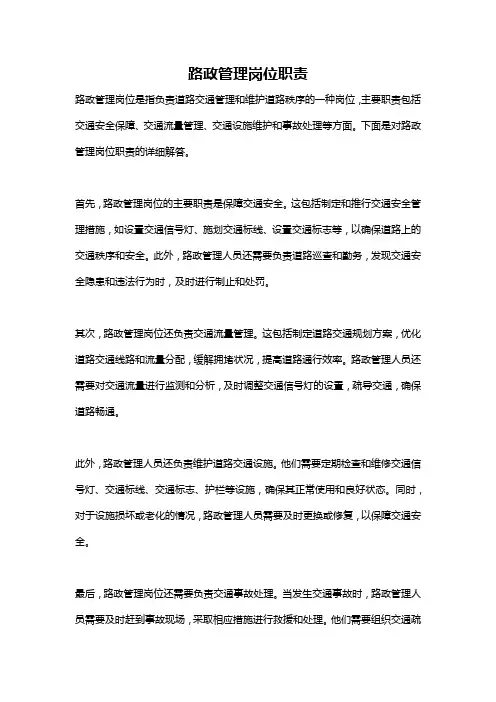 路政管理岗位职责

路政管理岗位是指负责道路交通管理和维护道路秩序的一种岗位，主要职责包括交通安全保障、交通流量管理、交通设施维护和事故处理等方面。下面是对路政管理岗位职责的详细解答。

首先，路政管理岗位的主要职责是保障交通安全。这包括制定和推行交通安全管理措施，如设置交通信号灯、施划交通标线、设置交通标志等，以确保道路上的交通秩序和安全。此外，路政管理人员还需要负责道路巡查和勤务，发现交通安全隐患和违法行为时，及时进行制止和处罚。

其次，路政管理岗位还负责交通流量管理。这包括制定道路交通规划方案，优化道路交通线路和流量分配，缓解拥堵状况，提高道路通行效率。路政管理人员还需要对交通流量进行监测和分析，及时调整交通信号灯的设置，疏导交通，确保道路畅通。

此外，路政管理人员还负责维护道路交通设施。他们需要定期检查和维修交通信号灯、交通标线、交通标志、护栏等设施，确保其正常使用和良好状态。同时，对于设施损坏或老化的情况，路政管理人员需要及时更换或修复，以保障交通安全。

最后，路政管理岗位还需要负责交通事故处理。当发生交通事故时，路政管理人员需要及时赶到事故现场，采取相应措施进行救援和处理。他们需要组织交通疏